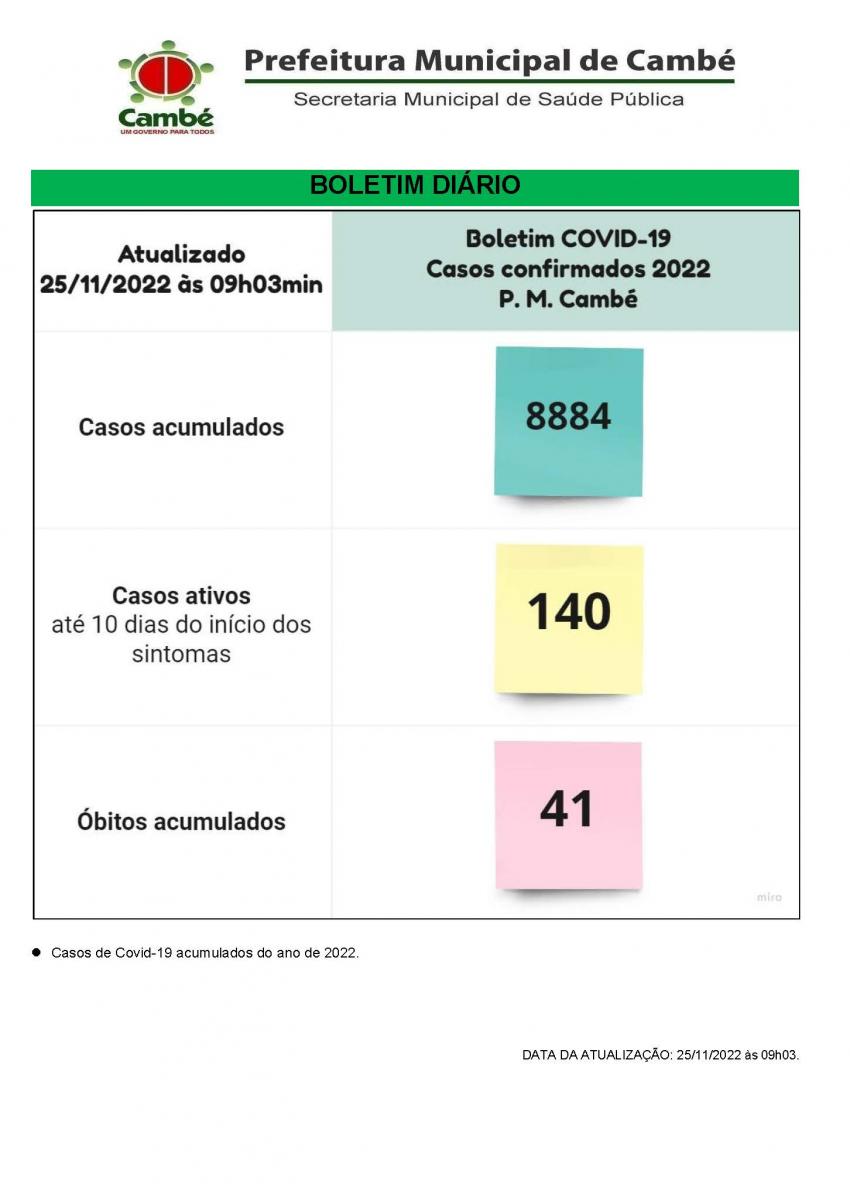 Cambé
UM GOVERNO PARA TODOS

Prefeitura Municipal de Cambé
Secretaria Municipal de Saúde Pública

BOLETIM DIÁRIO

| Atualizado 25/11/2022 às 09h03min | Boletim COVID-19 Casos confirmados 2022 P. M. Cambé |
|---|---|
| Casos acumulados | 8884 |
| Casos ativos até 10 dias do início dos sintomas | 140 |
| Óbitos acumulados | 41 |

miro

● Casos de Covid-19 acumulados do ano de 2022.

DATA DA ATUALIZAÇÃO: 25/11/2022 às 09h03.